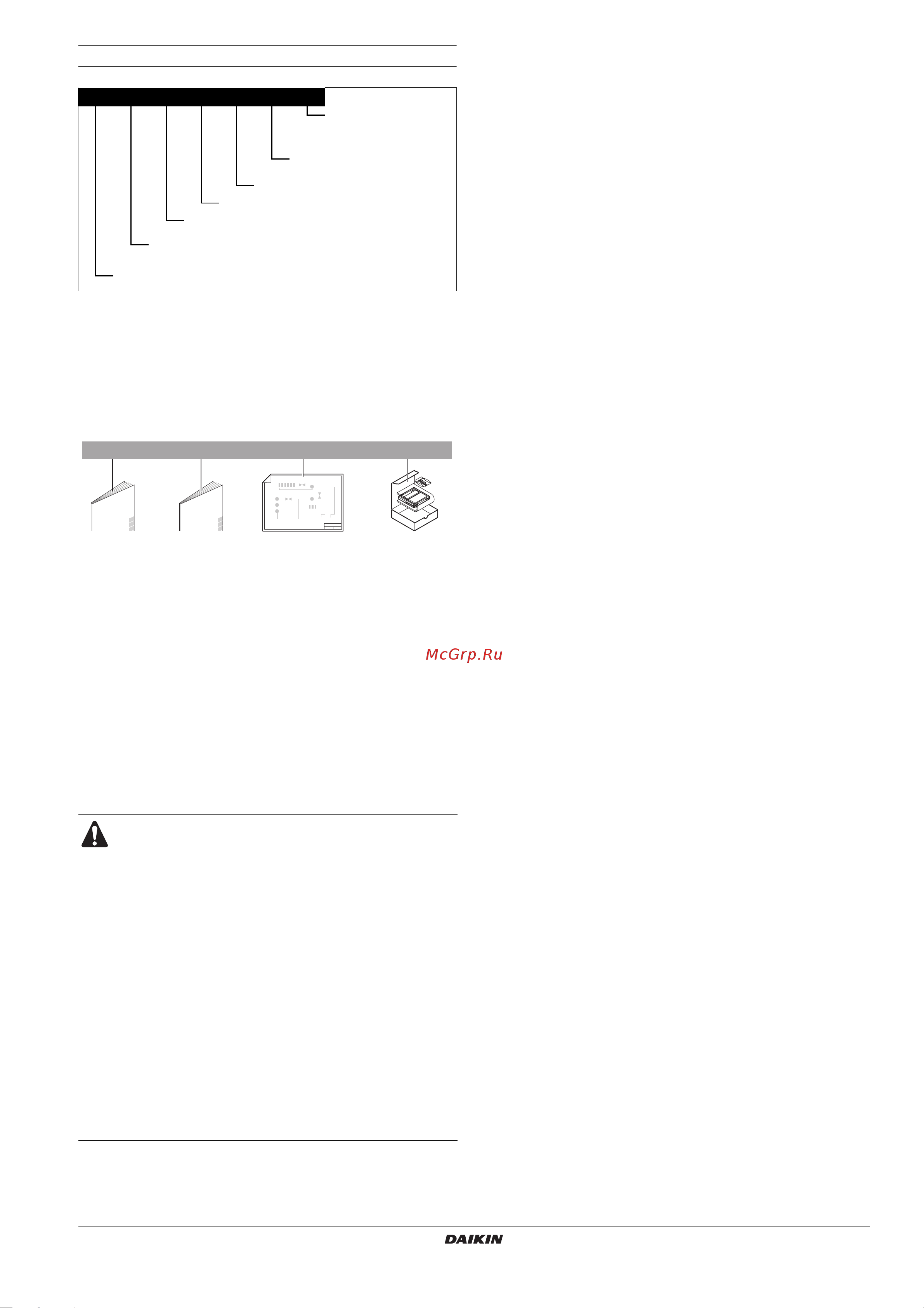 McGrp.Ru

DAIKIN